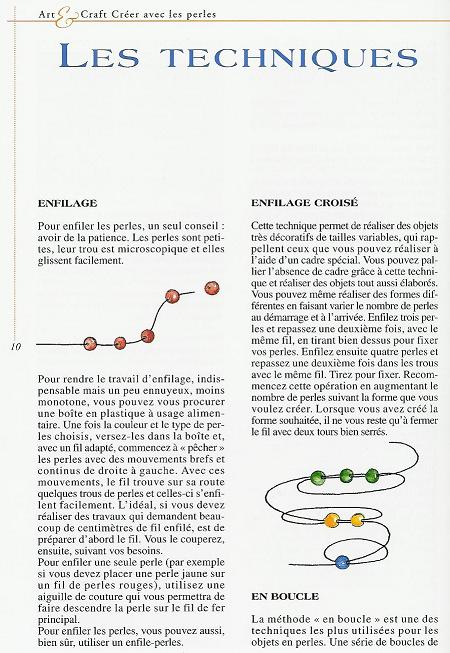 Art & Craft Créer avec les perles

LES TECHNIQUES

ENFILAGE

Pour enfiler les perles, un seul conseil : avoir de la patience. Les perles sont petites, leur trou est microscopique et elles glissent facilement.

10

Pour rendre le travail d'enfilage, indispensable mais un peu ennuyeux, moins monotone, vous pouvez vous procurer une boîte en plastique à usage alimentaire. Une fois la couleur et le type de perles choisis, versez-les dans la boîte et, avec un fil adapté, commencez à « pêcher » les perles avec des mouvements brefs et continus de droite à gauche. Avec ces mouvements, le fil trouve sur sa route quelques trous de perles et celles-ci s'enfilent facilement. L'idéal, si vous devez réaliser des travaux qui demandent beaucoup de centimètres de fil enfilé, est de préparer d'abord le fil. Vous le couperez, ensuite, suivant vos besoins.
Pour enfiler une seule perle (par exemple si vous devez placer une perle jaune sur un fil de perles rouges), utilisez une aiguille de couture qui vous permettra de faire descendre la perle sur le fil de fer principal.
Pour enfiler les perles, vous pouvez aussi, bien sûr, utiliser un enfile-perles.

ENFILAGE CROISÉ

Cette technique permet de réaliser des objets très décoratifs de tailles variables, qui rappellent ceux que vous pouvez réaliser à l'aide d'un cadre spécial. Vous pouvez pallier l'absence de cadre grâce à cette technique et réaliser des objets tout aussi élaborés. Vous pouvez même réaliser des formes différentes en faisant varier le nombre de perles au démarrage et à l'arrivée. Enfilez trois perles et repassez une deuxième fois, avec le même fil, en tirant bien dessus pour fixer vos perles. Enfilez ensuite quatre perles et repassez une deuxième fois dans les trous avec le même fil. Tirez pour fixer. Recommencez cette opération en augmentant le nombre de perles suivant la forme que vous voulez créer. Lorsque vous avez créé la forme souhaitée, il ne vous reste qu'à fermer le fil avec deux tours bien serrés.

EN BOUCLE

La méthode « en boucle » est une des techniques les plus utilisées pour les objets en perles. Une série de boucles de